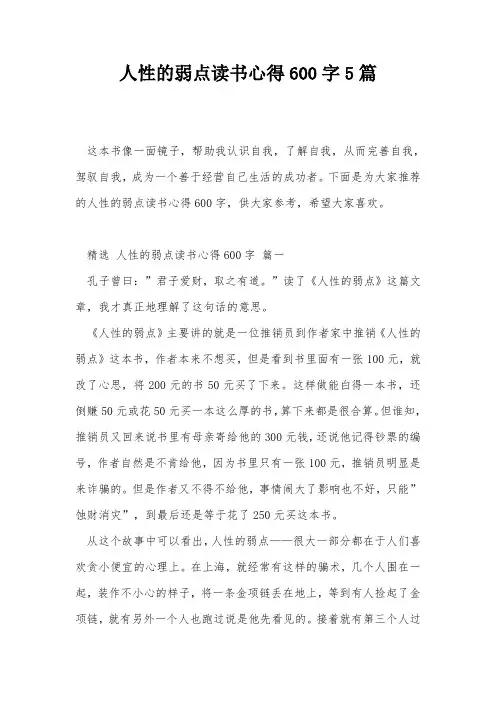 人性的弱点读书心得600字5篇

这本书像一面镜子，帮助我认识自我，了解自我，从而完善自我，驾驭自我，成为一个善于经营自己生活的成功者。下面是为大家推荐的人性的弱点读书心得600字，供大家参考，希望大家喜欢。

精选 人性的弱点读书心得600字 篇一

孔子曾曰：”君子爱财，取之有道。”读了《人性的弱点》这篇文章，我才真正地理解了这句话的意思。

《人性的弱点》主要讲的就是一位推销员到作者家中推销《人性的弱点》这本书，作者本来不想买，但是看到书里面有一张100元，就改了心思，将200元的书50元买了下来。这样做能白得一本书，还倒赚50元或花50元买一本这么厚的书，算下来都是很合算。但谁知，推销员又回来说书里有母亲寄给他的300元钱，还说他记得钞票的编号，作者自然是不肯给他，因为书里只有一张100元，推销员明显是来诈骗的。但是作者又不得不给他，事情闹大了影响也不好，只能”蚀财消灾”，到最后还是等于花了250元买这本书。

从这个故事中可以看出，人性的弱点——很大一部分都在于人们喜欢贪小便宜的心理上。在上海，就经常有这样的骗术，几个人围在一起，装作不小心的样子，将一条金项链丢在地上，等到有人捡起了金项链，就有另外一个人也跑过说是他先看见的。接着就有第三个人过